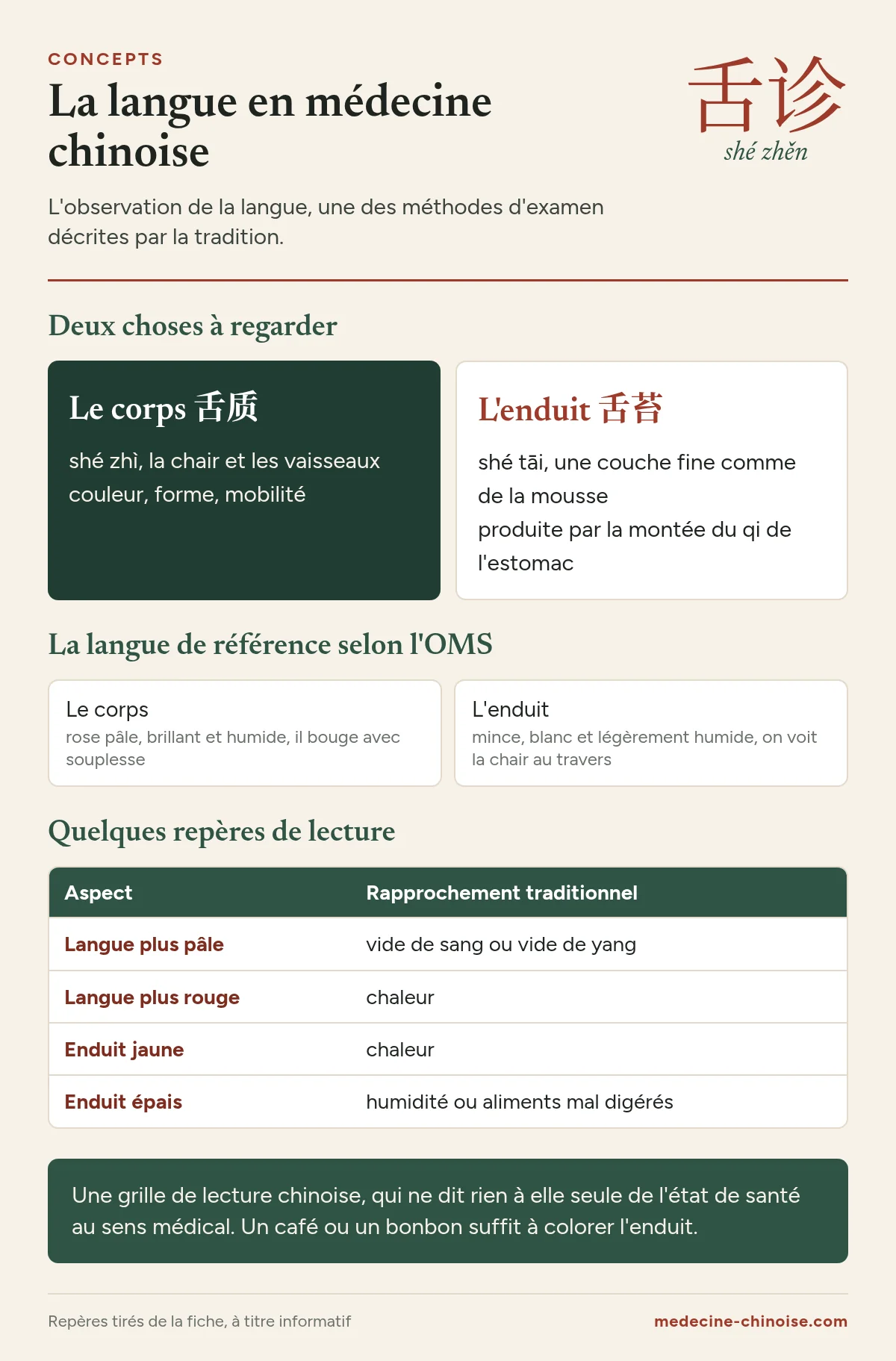 CONCEPTS

La langue en médecine chinoise

舌诊
shé zhěn

L'observation de la langue, une des méthodes d'examen décrites par la tradition.

Deux choses à regarder

Le corps 舌质

shé zhì, la chair et les vaisseaux
couleur, forme, mobilité

L'enduit 舌苔

shé tāi, une couche fine comme de la mousse
produite par la montée du qi de l'estomac

La langue de référence selon l'OMS

Le corps
rose pâle, brillant et humide, il bouge avec souplesse

L'enduit
mince, blanc et légèrement humide, on voit la chair au travers

Quelques repères de lecture

| Aspect | Rapprochement traditionnel |
|---|---|
| Langue plus pâle | vide de sang ou vide de yang |
| Langue plus rouge | chaleur |
| Enduit jaune | chaleur |
| Enduit épais | humidité ou aliments mal digérés |

Une grille de lecture chinoise, qui ne dit rien à elle seule de l'état de santé au sens médical. Un café ou un bonbon suffit à colorer l'enduit.

Repères tirés de la fiche, à titre informatif

medecine-chinoise.com